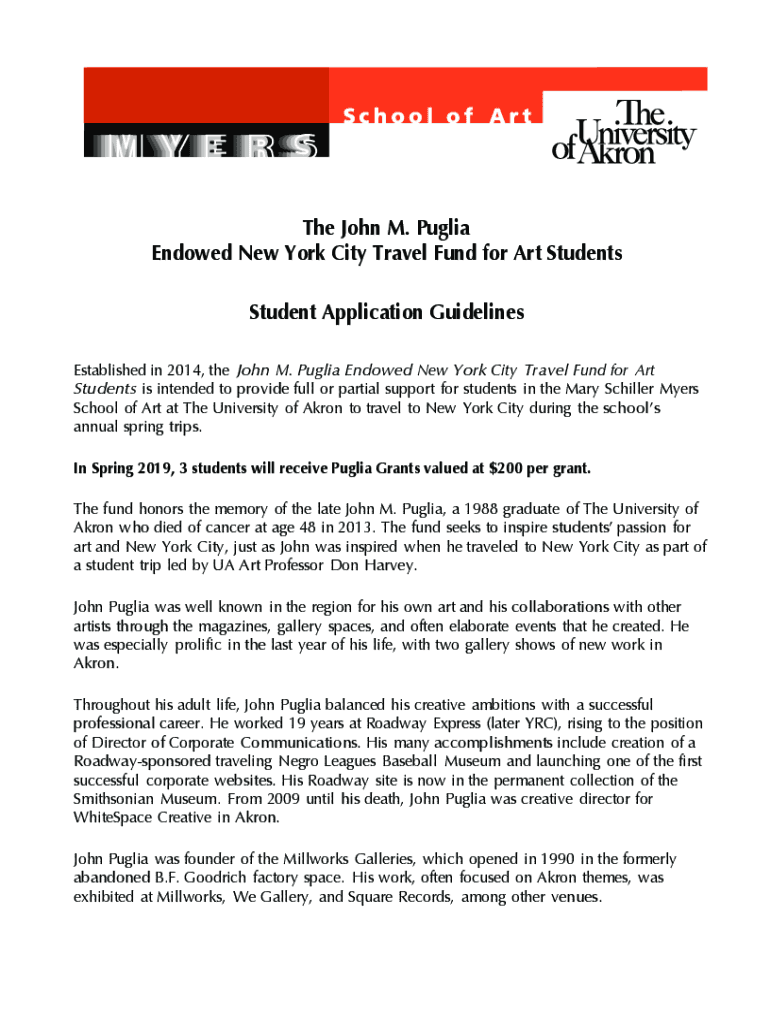 School of Art
MYERS
The University of Akron

The John M. Puglia
Endowed New York City Travel Fund for Art Students

Student Application Guidelines

Established in 2014, the John M. Puglia Endowed New York City Travel Fund for Art Students is intended to provide full or partial support for students in the Mary Schiller Myers School of Art at The University of Akron to travel to New York City during the school's annual spring trips.

In Spring 2019, 3 students will receive Puglia Grants valued at $200 per grant.

The fund honors the memory of the late John M. Puglia, a 1988 graduate of The University of Akron who died of cancer at age 48 in 2013. The fund seeks to inspire students' passion for art and New York City, just as John was inspired when he traveled to New York City as part of a student trip led by UA Art Professor Don Harvey.

John Puglia was well known in the region for his own art and his collaborations with other artists through the magazines, gallery spaces, and often elaborate events that he created. He was especially prolific in the last year of his life, with two gallery shows of new work in Akron.

Throughout his adult life, John Puglia balanced his creative ambitions with a successful professional career. He worked 19 years at Roadway Express (later YRC), rising to the position of Director of Corporate Communications. His many accomplishments include creation of a Roadway-sponsored traveling Negro Leagues Baseball Museum and launching one of the first successful corporate websites. His Roadway site is now in the permanent collection of the Smithsonian Museum. From 2009 until his death, John Puglia was creative director for WhiteSpace Creative in Akron.

John Puglia was founder of the Millworks Galleries, which opened in 1990 in the formerly abandoned B.F. Goodrich factory space. His work, often focused on Akron themes, was exhibited at Millworks, We Gallery, and Square Records, among other venues.